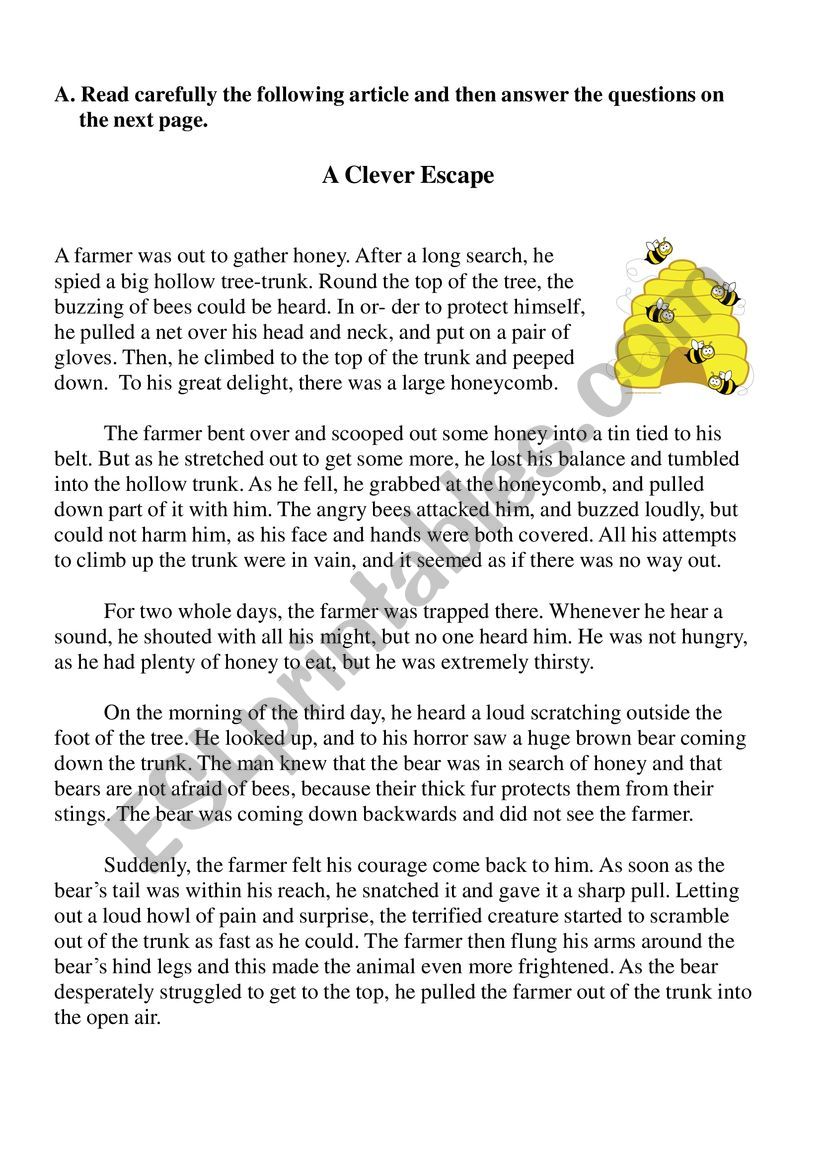 A. Read carefully the following article and then answer the questions on the next page.

A Clever Escape

A farmer was out to gather honey. After a long search, he spied a big hollow tree-trunk. Round the top of the tree, the buzzing of bees could be heard. In or- der to protect himself, he pulled a net over his head and neck, and put on a pair of gloves. Then, he climbed to the top of the trunk and peeped down. To his great delight, there was a large honeycomb.

The farmer bent over and scooped out some honey into a tin tied to his belt. But as he stretched out to get some more, he lost his balance and tumbled into the hollow trunk. As he fell, he grabbed at the honeycomb, and pulled down part of it with him. The angry bees attacked him, and buzzed loudly, but could not harm him, as his face and hands were both covered. All his attempts to climb up the trunk were in vain, and it seemed as if there was no way out.

For two whole days, the farmer was trapped there. Whenever he hear a sound, he shouted with all his might, but no one heard him. He was not hungry, as he had plenty of honey to eat, but he was extremely thirsty.

On the morning of the third day, he heard a loud scratching outside the foot of the tree. He looked up, and to his horror saw a huge brown bear coming down the trunk. The man knew that the bear was in search of honey and that bears are not afraid of bees, because their thick fur protects them from their stings. The bear was coming down backwards and did not see the farmer.

Suddenly, the farmer felt his courage come back to him. As soon as the bear's tail was within his reach, he snatched it and gave it a sharp pull. Letting out a loud howl of pain and surprise, the terrified creature started to scramble out of the trunk as fast as he could. The farmer then flung his arms around the bear's hind legs and this made the animal even more frightened. As the bear desperately struggled to get to the top, he pulled the farmer out of the trunk into the open air.

ESLprintables.com